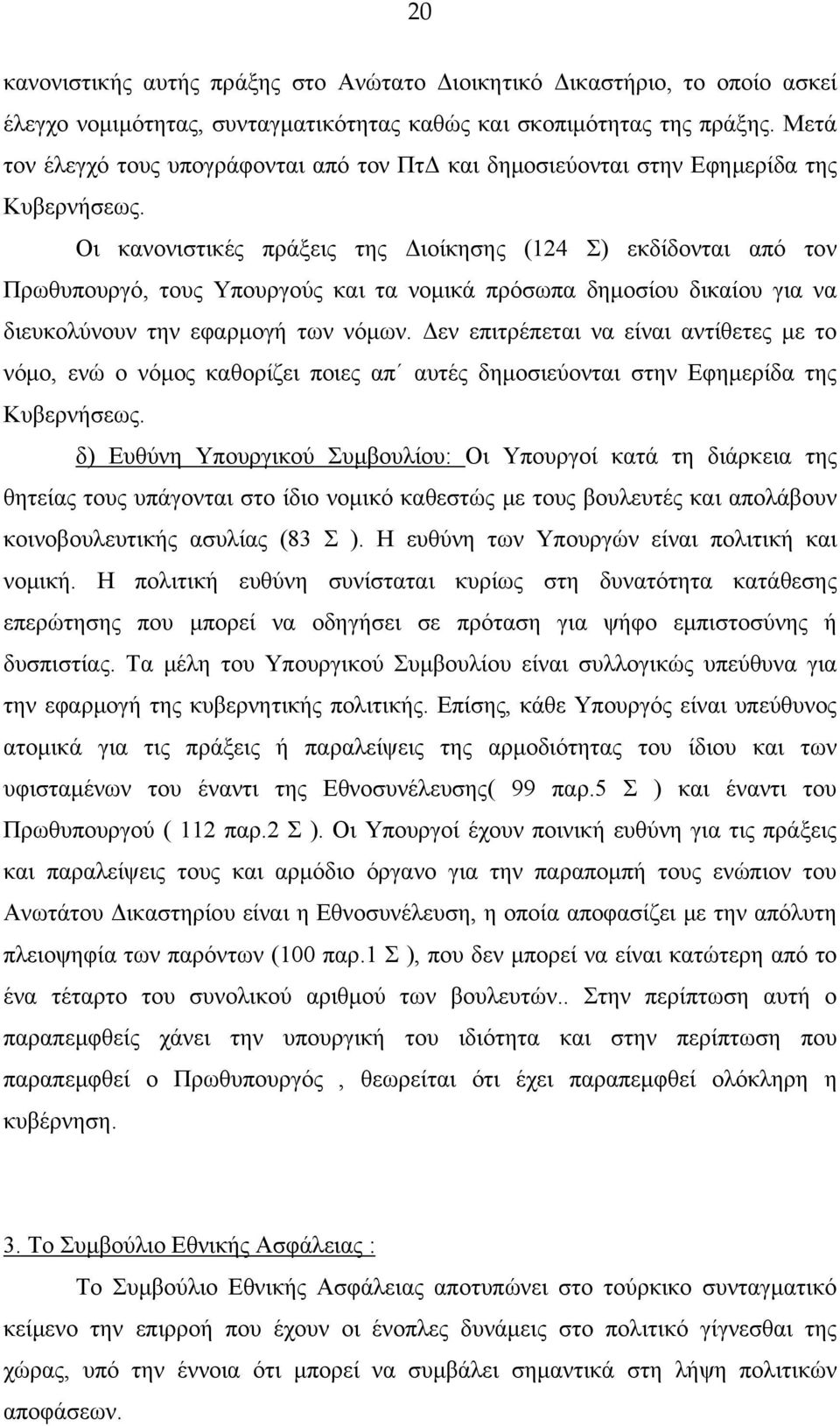 20

κανονιστικής αυτής πράξης στο Ανώτατο Διοικητικό Δικαστήριο, το οποίο ασκεί έλεγχο νομιμότητας, συνταγματικότητας καθώς και σκοπιμότητας της πράξης. Μετά τον έλεγχό τους υπογράφονται από τον ΠτΔ και δημοσιεύονται στην Εφημερίδα της Κυβερνήσεως.

Οι κανονιστικές πράξεις της Διοίκησης (124 Σ) εκδίδονται από τον Πρωθυπουργό, τους Υπουργούς και τα νομικά πρόσωπα δημοσίου δικαίου για να διευκολύνουν την εφαρμογή των νόμων. Δεν επιτρέπεται να είναι αντίθετες με το νόμο, ενώ ο νόμος καθορίζει ποιες απ΄ αυτές δημοσιεύονται στην Εφημερίδα της Κυβερνήσεως.

δ) Ευθύνη Υπουργικού Συμβουλίου: Οι Υπουργοί κατά τη διάρκεια της θητείας τους υπάγονται στο ίδιο νομικό καθεστώς με τους βουλευτές και απολάβουν κοινοβουλευτικής ασυλίας (83 Σ ). Η ευθύνη των Υπουργών είναι πολιτική και νομική. Η πολιτική ευθύνη συνίσταται κυρίως στη δυνατότητα κατάθεσης επερώτησης που μπορεί να οδηγήσει σε πρόταση για ψήφο εμπιστοσύνης ή δυσπιστίας. Τα μέλη του Υπουργικού Συμβουλίου είναι συλλογικώς υπεύθυνα για την εφαρμογή της κυβερνητικής πολιτικής. Επίσης, κάθε Υπουργός είναι υπεύθυνος ατομικά για τις πράξεις ή παραλείψεις της αρμοδιότητας του ίδιου και των υφισταμένων του έναντι της Εθνοσυνέλευσης( 99 παρ.5 Σ ) και έναντι του Πρωθυπουργού ( 112 παρ.2 Σ ). Οι Υπουργοί έχουν ποινική ευθύνη για τις πράξεις και παραλείψεις τους και αρμόδιο όργανο για την παραπομπή τους ενώπιον του Ανωτάτου Δικαστηρίου είναι η Εθνοσυνέλευση, η οποία αποφασίζει με την απόλυτη πλειοψηφία των παρόντων (100 παρ.1 Σ ), που δεν μπορεί να είναι κατώτερη από το ένα τέταρτο του συνολικού αριθμού των βουλευτών.. Στην περίπτωση αυτή ο παραπεμφθείς χάνει την υπουργική του ιδιότητα και στην περίπτωση που παραπεμφθεί ο Πρωθυπουργός , θεωρείται ότι έχει παραπεμφθεί ολόκληρη η κυβέρνηση.

3. Το Συμβούλιο Εθνικής Ασφάλειας :

Το Συμβούλιο Εθνικής Ασφάλειας αποτυπώνει στο τούρκικο συνταγματικό κείμενο την επιρροή που έχουν οι ένοπλες δυνάμεις στο πολιτικό γίγνεσθαι της χώρας, υπό την έννοια ότι μπορεί να συμβάλει σημαντικά στη λήψη πολιτικών αποφάσεων.